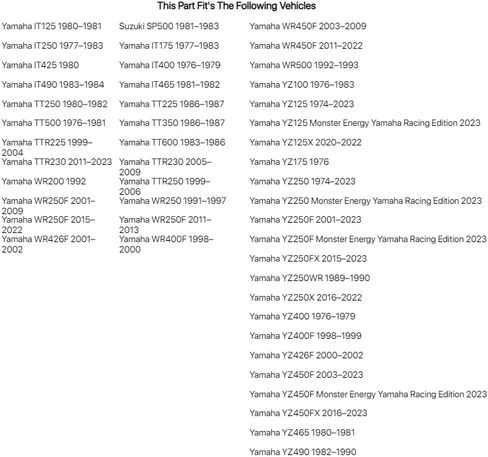 This Part Fit's The Following Vehicles

Yamaha IT125 1980–1981
Yamaha IT250 1977–1983
Yamaha IT425 1980
Yamaha IT490 1983–1984
Yamaha TT250 1980–1982
Yamaha TT500 1976–1981
Yamaha TTR225 1999–2004
Yamaha TTR230 2011–2023
Yamaha WR200 1992
Yamaha WR250F 2001–2009
Yamaha WR250F 2015–2022
Yamaha WR426F 2001–2002

Suzuki SP500 1981–1983
Yamaha IT175 1977–1983
Yamaha IT400 1976–1979
Yamaha IT465 1981–1982
Yamaha TT225 1986–1987
Yamaha TT350 1986–1987
Yamaha TT600 1983–1986
Yamaha TTR230 2005–2009
Yamaha TTR250 1999–2006
Yamaha WR250 1991–1997
Yamaha WR250F 2011–2013
Yamaha WR400F 1998–2000

Yamaha WR450F 2003–2009
Yamaha WR450F 2011–2022
Yamaha WR500 1992–1993
Yamaha YZ100 1976–1983
Yamaha YZ125 1974–2023
Yamaha YZ125 Monster Energy Yamaha Racing Edition 2023
Yamaha YZ125X 2020–2022
Yamaha YZ175 1976
Yamaha YZ250 1974–2023
Yamaha YZ250 Monster Energy Yamaha Racing Edition 2023
Yamaha YZ250F 2001–2023
Yamaha YZ250F Monster Energy Yamaha Racing Edition 2023
Yamaha YZ250FX 2015–2023
Yamaha YZ250WR 1989–1990
Yamaha YZ250X 2016–2022
Yamaha YZ400 1976–1979
Yamaha YZ400F 1998–1999
Yamaha YZ426F 2000–2002
Yamaha YZ450F 2003–2023
Yamaha YZ450F Monster Energy Yamaha Racing Edition 2023
Yamaha YZ450FX 2016–2023
Yamaha YZ465 1980–1981
Yamaha YZ490 1982–1990